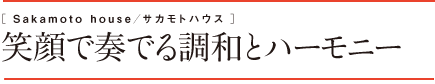 [ Sakamoto house／サカモトハウス ]
笑顔で奏でる調和とハーモニー